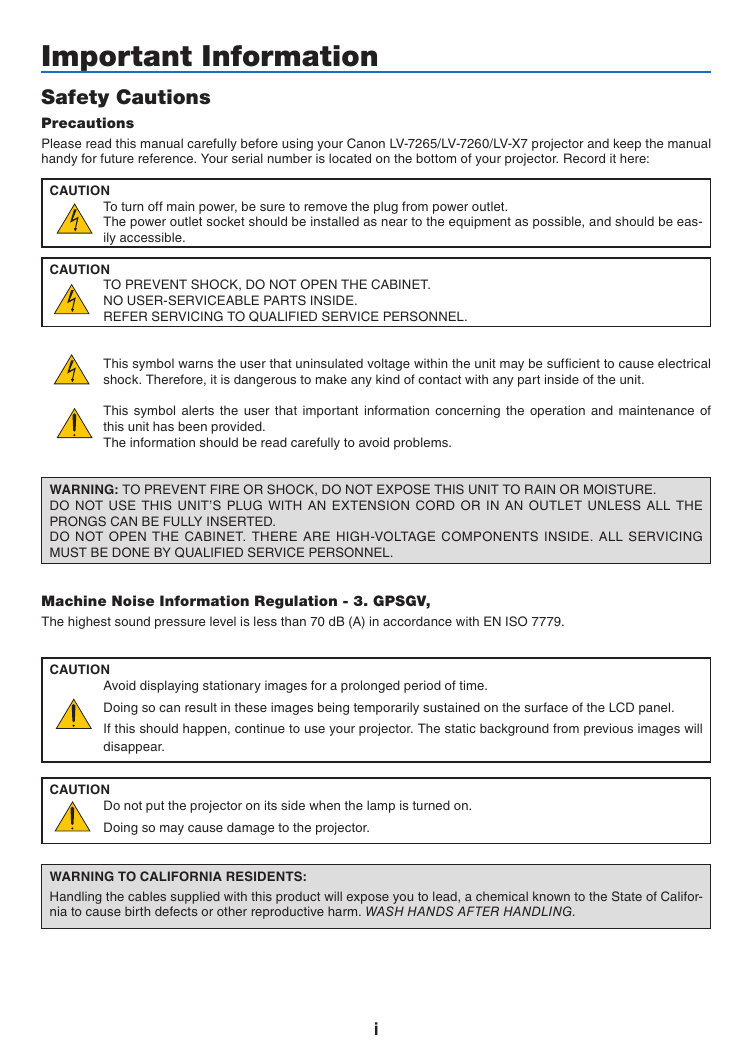 Important Information

Safety Cautions

Precautions

Please read this manual carefully before using your Canon LV-7265/LV-7260/LV-X7 projector and keep the manual handy for future reference. Your serial number is located on the bottom of your projector. Record it here:

CAUTION

To turn off main power, be sure to remove the plug from power outlet.
The power outlet socket should be installed as near to the equipment as possible, and should be easily accessible.

CAUTION

TO PREVENT SHOCK, DO NOT OPEN THE CABINET.
NO USER-SERVICEABLE PARTS INSIDE.
REFER SERVICING TO QUALIFIED SERVICE PERSONNEL.

This symbol warns the user that uninsulated voltage within the unit may be sufficient to cause electrical shock. Therefore, it is dangerous to make any kind of contact with any part inside of the unit.

This symbol alerts the user that important information concerning the operation and maintenance of this unit has been provided.
The information should be read carefully to avoid problems.

WARNING: TO PREVENT FIRE OR SHOCK, DO NOT EXPOSE THIS UNIT TO RAIN OR MOISTURE.
DO NOT USE THIS UNIT'S PLUG WITH AN EXTENSION CORD OR IN AN OUTLET UNLESS ALL THE PRONGS CAN BE FULLY INSERTED.
DO NOT OPEN THE CABINET. THERE ARE HIGH-VOLTAGE COMPONENTS INSIDE. ALL SERVICING MUST BE DONE BY QUALIFIED SERVICE PERSONNEL.

Machine Noise Information Regulation - 3. GPSGV,

The highest sound pressure level is less than 70 dB (A) in accordance with EN ISO 7779.

CAUTION

Avoid displaying stationary images for a prolonged period of time.

Doing so can result in these images being temporarily sustained on the surface of the LCD panel.

If this should happen, continue to use your projector. The static background from previous images will disappear.

CAUTION

Do not put the projector on its side when the lamp is turned on.

Doing so may cause damage to the projector.

WARNING TO CALIFORNIA RESIDENTS:

Handling the cables supplied with this product will expose you to lead, a chemical known to the State of California to cause birth defects or other reproductive harm. WASH HANDS AFTER HANDLING.

i